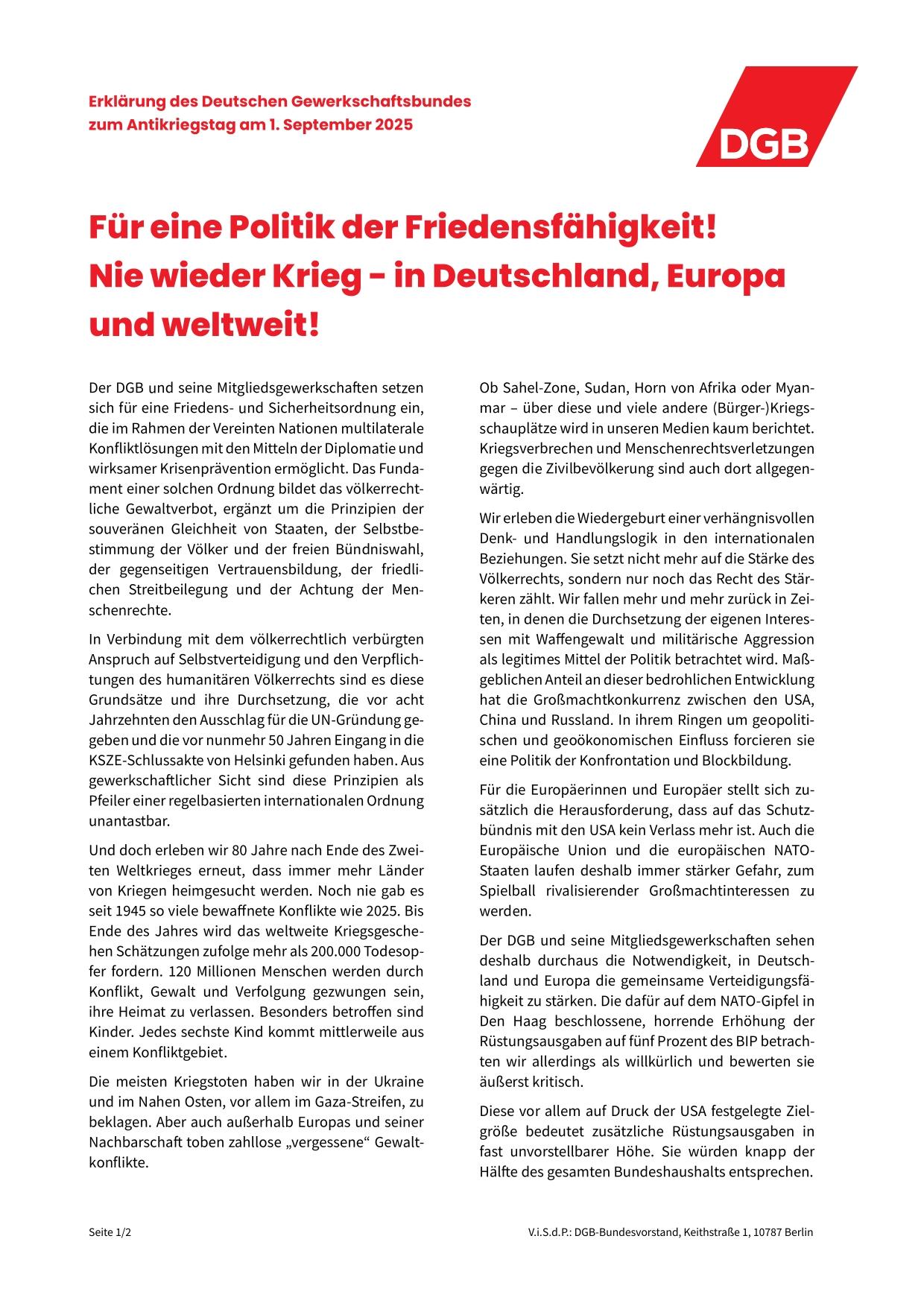 Erklärung des Deutschen Gewerkschaftsbundes
zum Antikriegstag am 1. September 2025

DGB

Für eine Politik der Friedensfähigkeit!
Nie wieder Krieg - in Deutschland, Europa und weltweit!

Der DGB und seine Mitgliedsgewerkschaften setzen sich für eine Friedens- und Sicherheitsordnung ein, die im Rahmen der Vereinten Nationen multilaterale Konfliktlösungen mit den Mitteln der Diplomatie und wirksamer Krisenprävention ermöglicht. Das Fundament einer solchen Ordnung bildet das völkerrechtliche Gewaltverbot, ergänzt um die Prinzipien der souveränen Gleichheit von Staaten, der Selbstbestimmung der Völker und der freien Bündniswahl, der gegenseitigen Vertrauensbildung, der friedlichen Streitbeilegung und der Achtung der Menschenrechte.

In Verbindung mit dem völkerrechtlich verbürgten Anspruch auf Selbstverteidigung und den Verpflichtungen des humanitären Völkerrechts sind es diese Grundsätze und ihre Durchsetzung, die vor acht Jahrzehnten den Ausschlag für die UN-Gründung gegeben und die vor nunmehr 50 Jahren Eingang in die KSZE-Schlussakte von Helsinki gefunden haben. Aus gewerkschaftlicher Sicht sind diese Prinzipien als Pfeiler einer regelbasierten internationalen Ordnung unantastbar.

Und doch erleben wir 80 Jahre nach Ende des Zweiten Weltkrieges erneut, dass immer mehr Länder von Kriegen heimgesucht werden. Noch nie gab es seit 1945 so viele bewaffnete Konflikte wie 2025. Bis Ende des Jahres wird das weltweite Kriegsgeschehen Schätzungen zufolge mehr als 200.000 Todesopfer fordern. 120 Millionen Menschen werden durch Konflikt, Gewalt und Verfolgung gezwungen sein, ihre Heimat zu verlassen. Besonders betroffen sind Kinder. Jedes sechste Kind kommt mittlerweile aus einem Konfliktgebiet.

Die meisten Kriegstoten haben wir in der Ukraine und im Nahen Osten, vor allem im Gaza-Streifen, zu beklagen. Aber auch außerhalb Europas und seiner Nachbarschaft toben zahllose „vergessene“ Gewaltkonflikte.

Ob Sahel-Zone, Sudan, Horn von Afrika oder Myanmar – über diese und viele andere (Bürger-)Kriegsschauplätze wird in unseren Medien kaum berichtet. Kriegsverbrechen und Menschenrechtsverletzungen gegen die Zivilbevölkerung sind auch dort allgegenwärtig.

Wir erleben die Wiedergeburt einer verhängnisvollen Denk- und Handlungslogik in den internationalen Beziehungen. Sie setzt nicht mehr auf die Stärke des Völkerrechts, sondern nur noch das Recht des Stärkeren zählt. Wir fallen mehr und mehr zurück in Zeiten, in denen die Durchsetzung der eigenen Interessen mit Waffengewalt und militärische Aggression als legitimes Mittel der Politik betrachtet wird. Maßgeblichen Anteil an dieser bedrohlichen Entwicklung hat die Großmachtkonkurrenz zwischen den USA, China und Russland. In ihrem Ringen um geopolitischen und geoökonomischen Einfluss forcieren sie eine Politik der Konfrontation und Blockbildung.

Für die Europäerinnen und Europäer stellt sich zusätzlich die Herausforderung, dass auf das Schutzbündnis mit den USA kein Verlass mehr ist. Auch die Europäische Union und die europäischen NATO-Staaten laufen deshalb immer stärker Gefahr, zum Spielball rivalisierender Großmachtinteressen zu werden.

Der DGB und seine Mitgliedsgewerkschaften sehen deshalb durchaus die Notwendigkeit, in Deutschland und Europa die gemeinsame Verteidigungsfähigkeit zu stärken. Die dafür auf dem NATO-Gipfel in Den Haag beschlossene, horrende Erhöhung der Rüstungsausgaben auf fünf Prozent des BIP betrachten wir allerdings als willkürlich und bewerten sie äußerst kritisch.

Diese vor allem auf Druck der USA festgelegte Zielgröße bedeutet zusätzliche Rüstungsausgaben in fast unvorstellbarer Höhe. Sie würden knapp der Hälfte des gesamten Bundeshaushalts entsprechen.

Seite 1/2

V.i.S.d.P.: DGB-Bundesvorstand, Keithstraße 1, 10787 Berlin